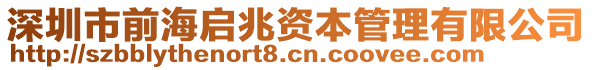 深圳市前海启兆资本管理有限公司
http://szbblythenort8.cn.coovee.com